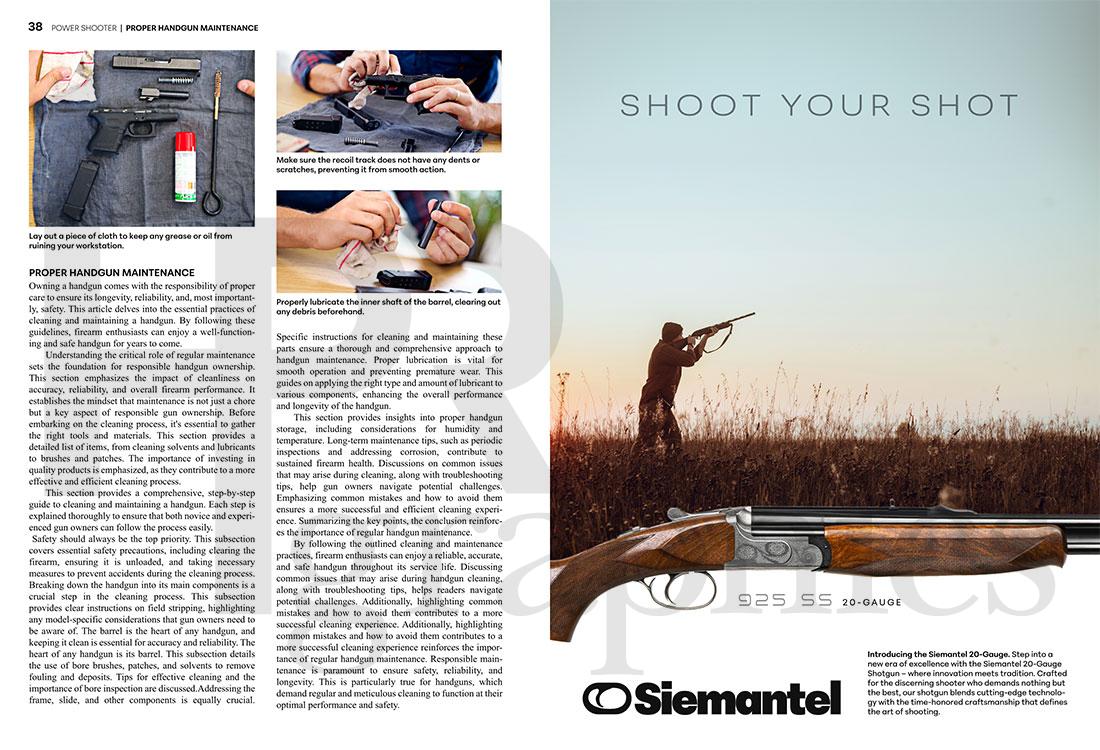 38 POWER SHOOTER | PROPER HANDGUN MAINTENANCE

Lay out a piece of cloth to keep any grease or oil from ruining your workstation.

PROPER HANDGUN MAINTENANCE

Owning a handgun comes with the responsibility of proper care to ensure its longevity, reliability, and, most importantly, safety. This article delves into the essential practices of cleaning and maintaining a handgun. By following these guidelines, firearm enthusiasts can enjoy a well-functioning and safe handgun for years to come.

Understanding the critical role of regular maintenance sets the foundation for responsible handgun ownership. This section emphasizes the impact of cleanliness on accuracy, reliability, and overall firearm performance. It establishes the mindset that maintenance is not just a chore but a key aspect of responsible gun ownership. Before embarking on the cleaning process, it's essential to gather the right tools and materials. This section provides a detailed list of items, from cleaning solvents and lubricants to brushes and patches. The importance of investing in quality products is emphasized, as they contribute to a more effective and efficient cleaning process.

This section provides a comprehensive, step-by-step guide to cleaning and maintaining a handgun. Each step is explained thoroughly to ensure that both novice and experienced gun owners can follow the process easily.

Safety should always be the top priority. This subsection covers essential safety precautions, including clearing the firearm, ensuring it is unloaded, and taking necessary measures to prevent accidents during the cleaning process. Breaking down the handgun into its main components is a crucial step in the cleaning process. This subsection provides clear instructions on field stripping, highlighting any model-specific considerations that gun owners need to be aware of. The barrel is the heart of any handgun, and keeping it clean is essential for accuracy and reliability. The heart of any handgun is its barrel. This subsection details the use of bore brushes, patches, and solvents to remove fouling and deposits. Tips for effective cleaning and the importance of bore inspection are discussed.Addressing the frame, slide, and other components is equally crucial.

Make sure the recoil track does not have any dents or scratches, preventing it from smooth action.

Properly lubricate the inner shaft of the barrel, clearing out any debris beforehand.

Specific instructions for cleaning and maintaining these parts ensure a thorough and comprehensive approach to handgun maintenance. Proper lubrication is vital for smooth operation and preventing premature wear. This guides on applying the right type and amount of lubricant to various components, enhancing the overall performance and longevity of the handgun.

This section provides insights into proper handgun storage, including considerations for humidity and temperature. Long-term maintenance tips, such as periodic inspections and addressing corrosion, contribute to sustained firearm health. Discussions on common issues that may arise during cleaning, along with troubleshooting tips, help gun owners navigate potential challenges. Emphasizing common mistakes and how to avoid them ensures a more successful and efficient cleaning experience. Summarizing the key points, the conclusion reinforces the importance of regular handgun maintenance.

By following the outlined cleaning and maintenance practices, firearm enthusiasts can enjoy a reliable, accurate, and safe handgun throughout its service life. Discussing common issues that may arise during handgun cleaning, along with troubleshooting tips, helps readers navigate potential challenges. Additionally, highlighting common mistakes and how to avoid them contributes to a more successful cleaning experience. Additionally, highlighting common mistakes and how to avoid them contributes to a more successful cleaning experience reinforces the importance of regular handgun maintenance. Responsible maintenance is paramount to ensure safety, reliability, and longevity. This is particularly true for handguns, which demand regular and meticulous cleaning to function at their optimal performance and safety.

SHOOT YOUR SHOT

925 SS 20-GAUGE

Siemantel

Introducing the Siemantel 20-Gauge. Step into a new era of excellence with the Siemantel 20-Gauge Shotgun – where innovation meets tradition. Crafted for the discerning shooter who demands nothing but the best, our shotgun blends cutting-edge technology with the time-honored craftsmanship that defines the art of shooting.